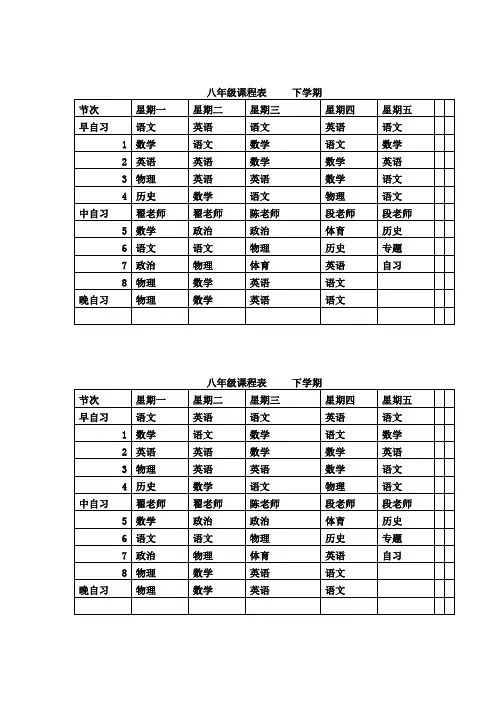 八年级课程表　　下学期

| 节次 | 星期一 | 星期二 | 星期三 | 星期四 | 星期五 | | |
|---|---|---|---|---|---|---|---|
| 早自习 | 语文 | 英语 | 语文 | 英语 | 语文 | | |
| 1 | 数学 | 语文 | 数学 | 语文 | 数学 | | |
| 2 | 英语 | 英语 | 数学 | 数学 | 英语 | | |
| 3 | 物理 | 英语 | 英语 | 数学 | 语文 | | |
| 4 | 历史 | 数学 | 语文 | 物理 | 语文 | | |
| 中自习 | 翟老师 | 翟老师 | 陈老师 | 段老师 | 段老师 | | |
| 5 | 数学 | 政治 | 政治 | 体育 | 历史 | | |
| 6 | 语文 | 语文 | 物理 | 历史 | 专题 | | |
| 7 | 政治 | 物理 | 体育 | 英语 | 自习 | | |
| 8 | 物理 | 数学 | 英语 | 语文 | | | |
| 晚自习 | 物理 | 数学 | 英语 | 语文 | | | |
| | | | | | | | |

八年级课程表　　下学期

| 节次 | 星期一 | 星期二 | 星期三 | 星期四 | 星期五 | | |
|---|---|---|---|---|---|---|---|
| 早自习 | 语文 | 英语 | 语文 | 英语 | 语文 | | |
| 1 | 数学 | 语文 | 数学 | 语文 | 数学 | | |
| 2 | 英语 | 英语 | 数学 | 数学 | 英语 | | |
| 3 | 物理 | 英语 | 英语 | 数学 | 语文 | | |
| 4 | 历史 | 数学 | 语文 | 物理 | 语文 | | |
| 中自习 | 翟老师 | 翟老师 | 陈老师 | 段老师 | 段老师 | | |
| 5 | 数学 | 政治 | 政治 | 体育 | 历史 | | |
| 6 | 语文 | 语文 | 物理 | 历史 | 专题 | | |
| 7 | 政治 | 物理 | 体育 | 英语 | 自习 | | |
| 8 | 物理 | 数学 | 英语 | 语文 | | | |
| 晚自习 | 物理 | 数学 | 英语 | 语文 | | | |
| | | | | | | | |